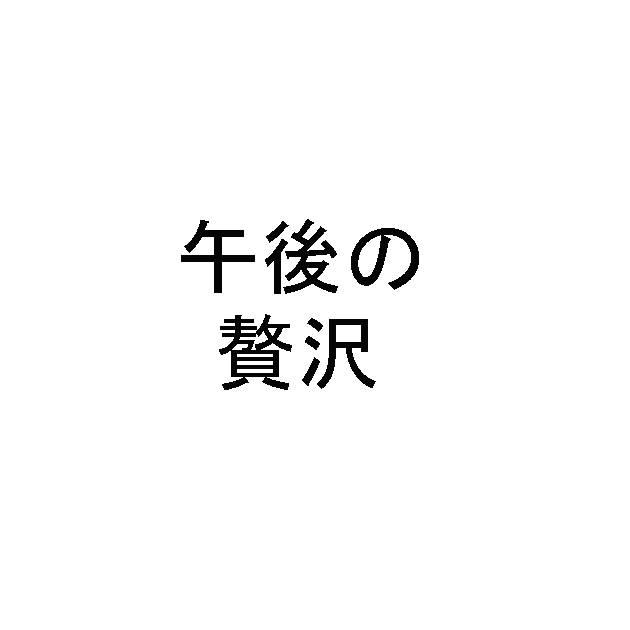 午後の
贅沢